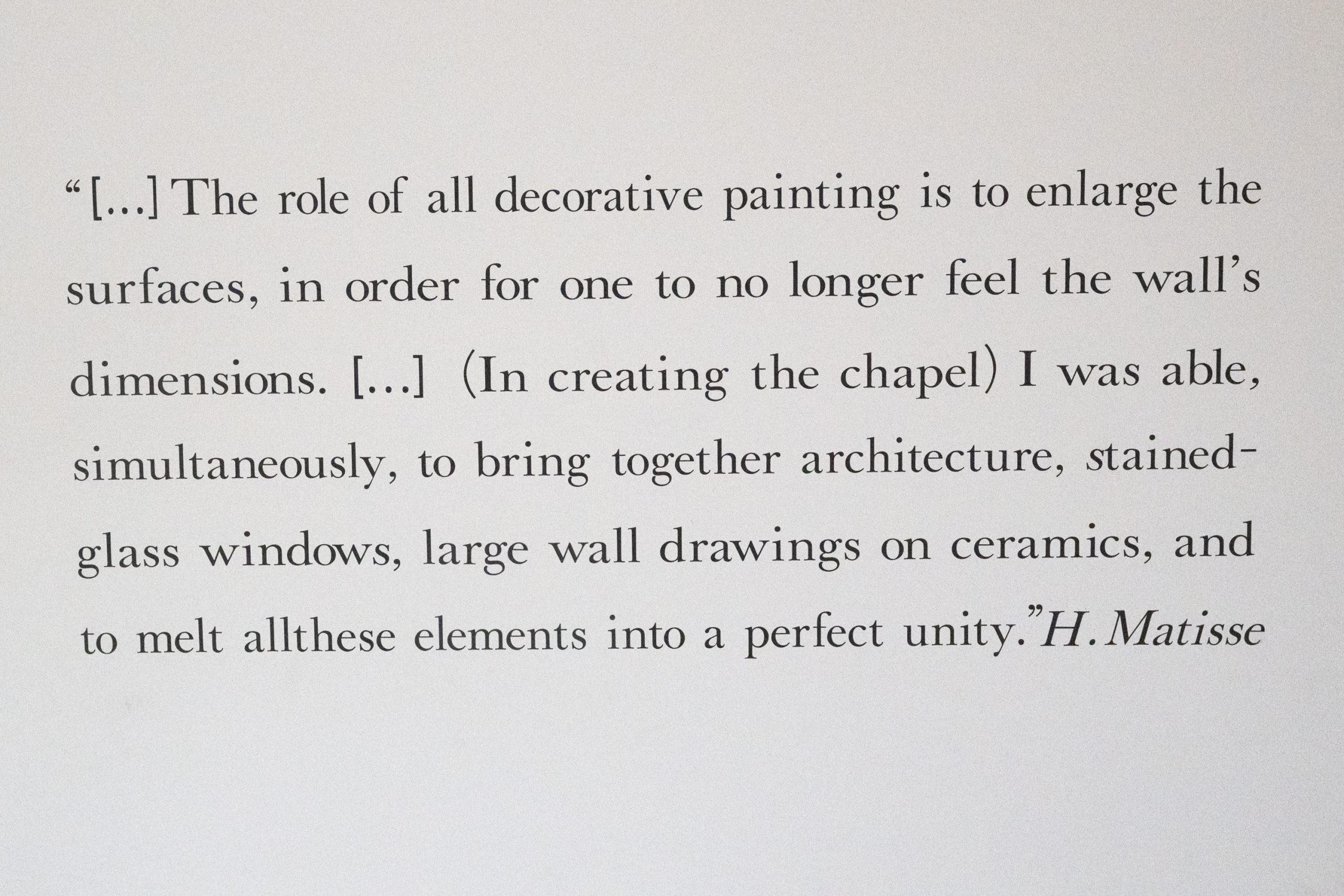 "[...] The role of all decorative painting is to enlarge the surfaces, in order for one to no longer feel the wall's dimensions. [...] (In creating the chapel) I was able, simultaneously, to bring together architecture, stained-glass windows, large wall drawings on ceramics, and to melt allthese elements into a perfect unity."H. Matisse